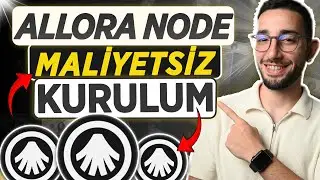 ALLORA NODE
MALİYETSİZ
KURULUM